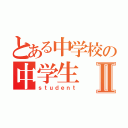 とある中学校の
中学生 Ⅱ
student